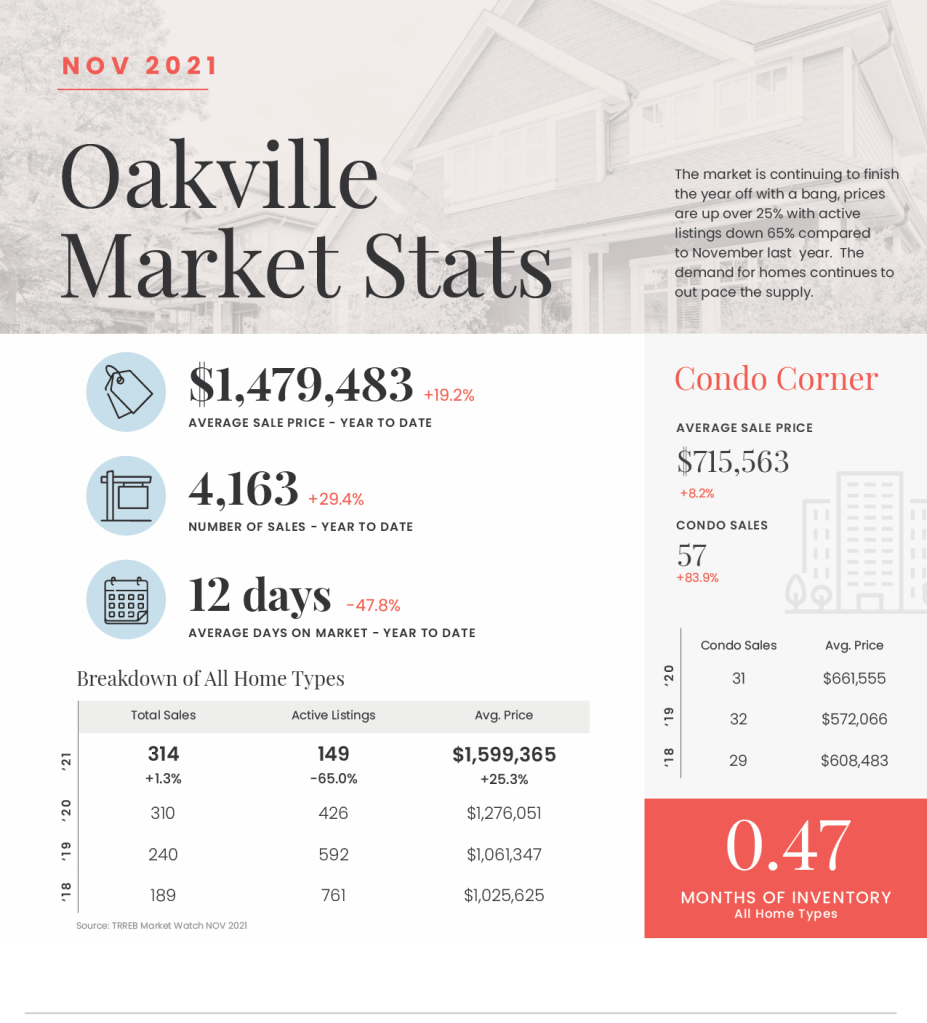 NOV 2021

Oakville Market Stats

The market is continuing to finish the year off with a bang, prices are up over 25% with active listings down 65% compared to November last year. The demand for homes continues to out pace the supply.

$1,479,483 +19.2%
AVERAGE SALE PRICE - YEAR TO DATE

4,163 +29.4%
NUMBER OF SALES - YEAR TO DATE

12 days -47.8%
AVERAGE DAYS ON MARKET - YEAR TO DATE

Breakdown of All Home Types

| | Total Sales | Active Listings | Avg. Price |
|---|---|---|---|
| '21 | 314 +1.3% | 149 -65.0% | $1,599,365 +25.3% |
| '20 | 310 | 426 | $1,276,051 |
| '19 | 240 | 592 | $1,061,347 |
| '18 | 189 | 761 | $1,025,625 |

Source: TRREB Market Watch NOV 2021

Condo Corner

AVERAGE SALE PRICE
$715,563
+8.2%

CONDO SALES
57
+83.9%

| | Condo Sales | Avg. Price |
|---|---|---|
| '20 | 31 | $661,555 |
| '19 | 32 | $572,066 |
| '18 | 29 | $608,483 |

0.47
MONTHS OF INVENTORY
All Home Types